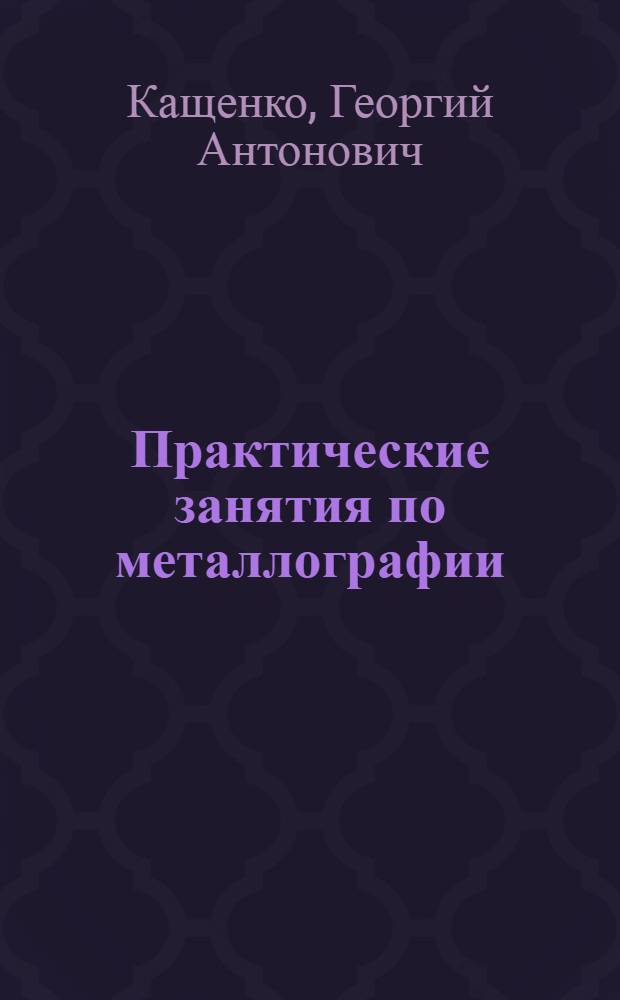 Кащенко, Георгий Антонович

Практические занятия по металлографии